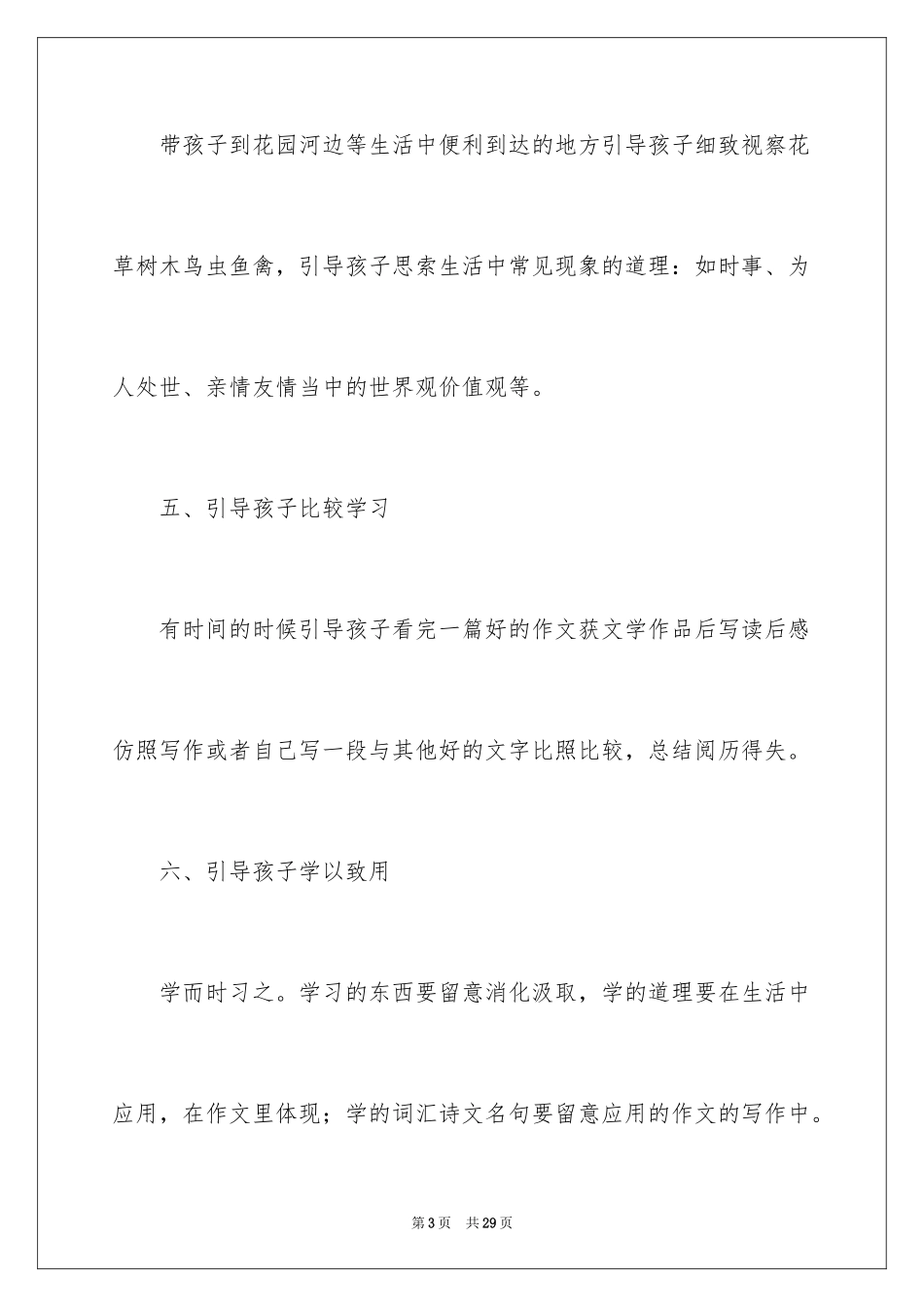 带孩子到花园河边等生活中便利到达的地方引导孩子细致视察花草树木鸟虫鱼禽，引导孩子思索生活中常见现象的道理：如时事、为人处世、亲情友情当中的世界观价值观等。

五、引导孩子比较学习

有时间的时候引导孩子看完一篇好的作文获文学作品后写读后感仿照写作或者自己写一段与其他好的文字比照比较，总结阅历得失。

六、引导孩子学以致用

学而时习之。学习的东西要留意消化汲取，学的道理要在生活中应用，在作文里体现；学的词汇诗文名句要留意应用的作文的写作中。

第3页　共29页